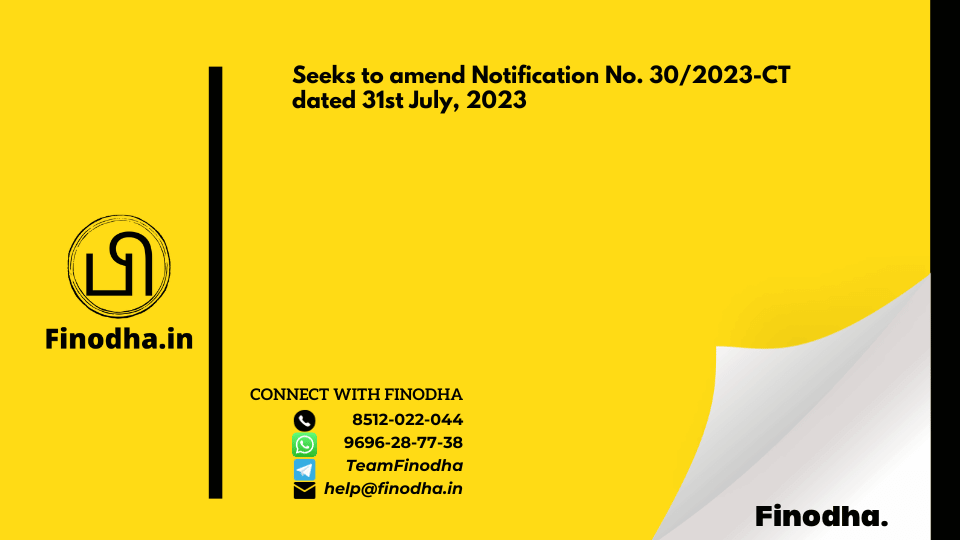 Seeks to amend Notification No. 30/2023-CT dated 31st July, 2023

Finodha.in

CONNECT WITH FINODHA
8512-022-044
9696-28-77-38
TeamFinodha
help@finodha.in

Finodha.